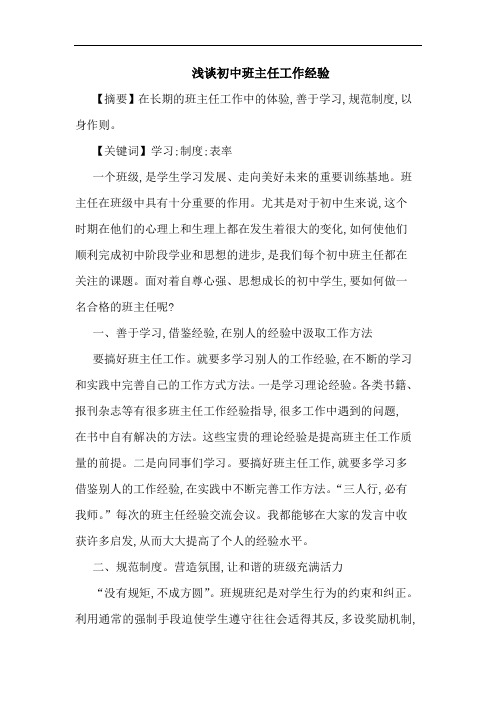 浅谈初中班主任工作经验

【摘要】在长期的班主任工作中的体验，善于学习，规范制度，以身作则。

【关键词】学习；制度；表率

一个班级，是学生学习发展、走向美好未来的重要训练基地。班主任在班级中具有十分重要的作用。尤其是对于初中生来说，这个时期在他们的心理上和生理上都在发生着很大的变化，如何使他们顺利完成初中阶段学业和思想的进步，是我们每个初中班主任都在关注的课题。面对着自尊心强、思想成长的初中学生，要如何做一名合格的班主任呢？

一、善于学习，借鉴经验，在别人的经验中汲取工作方法

要搞好班主任工作。就要多学习别人的工作经验，在不断的学习和实践中完善自己的工作方式方法。一是学习理论经验。各类书籍、报刊杂志等有很多班主任工作经验指导，很多工作中遇到的问题，在书中自有解决的方法。这些宝贵的理论经验是提高班主任工作质量的前提。二是向同事们学习。要搞好班主任工作，就要多学习多借鉴别人的工作经验，在实践中不断完善工作方法。“三人行，必有我师。”每次的班主任经验交流会议。我都能够在大家的发言中收获许多启发，从而大大提高了个人的经验水平。

二、规范制度。营造氛围，让和谐的班级充满活力

“没有规矩，不成方圆”。班规班纪是对学生行为的约束和纠正。利用通常的强制手段迫使学生遵守往往会适得其反，多设奖励机制，